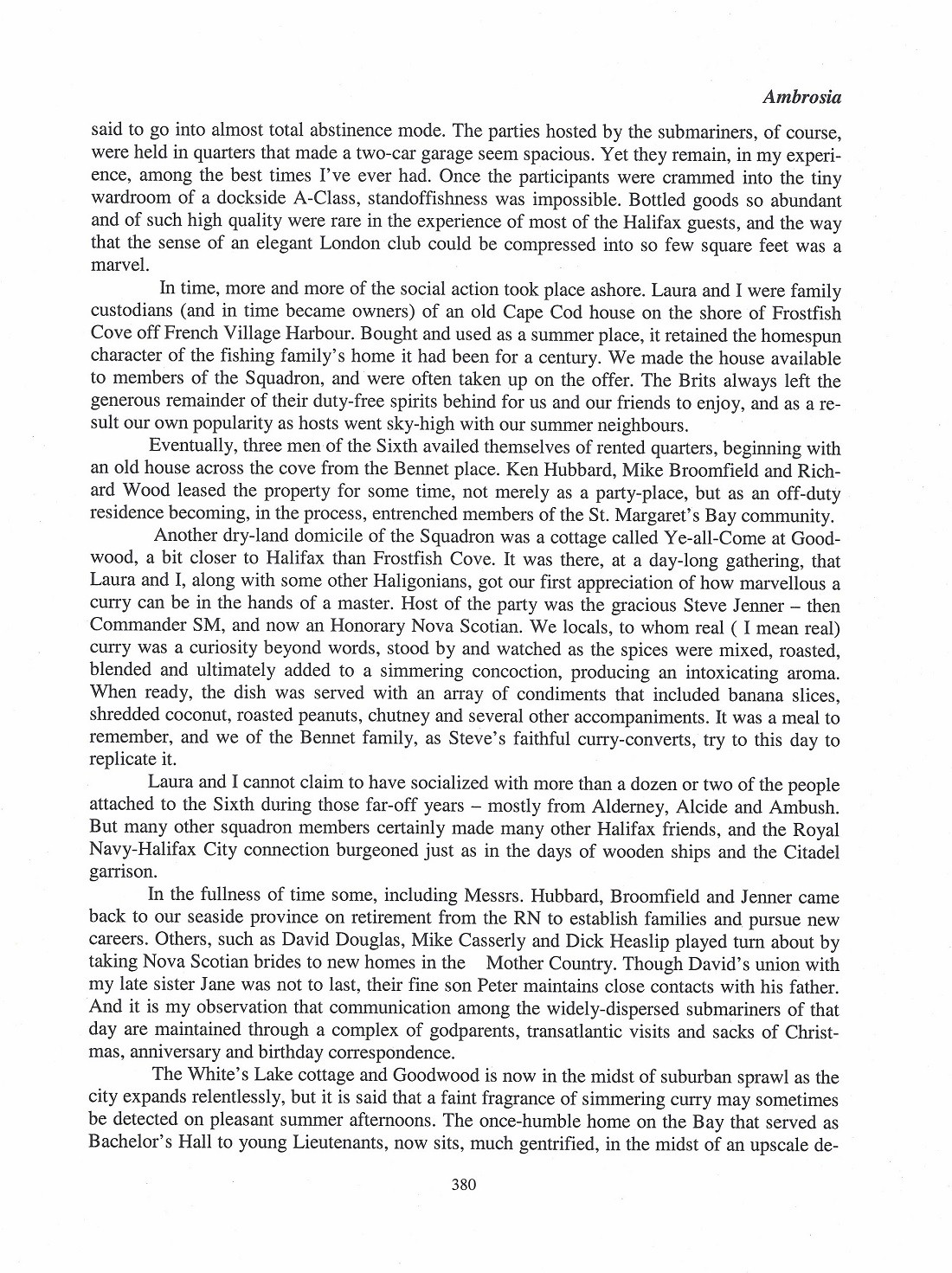 Ambrosia

said to go into almost total abstinence mode. The parties hosted by the submariners, of course, were held in quarters that made a two-car garage seem spacious. Yet they remain, in my experience, among the best times I've ever had. Once the participants were crammed into the tiny wardroom of a dockside A-Class, standoffishness was impossible. Bottled goods so abundant and of such high quality were rare in the experience of most of the Halifax guests, and the way that the sense of an elegant London club could be compressed into so few square feet was a marvel.

In time, more and more of the social action took place ashore. Laura and I were family custodians (and in time became owners) of an old Cape Cod house on the shore of Frostfish Cove off French Village Harbour. Bought and used as a summer place, it retained the homespun character of the fishing family's home it had been for a century. We made the house available to members of the Squadron, and were often taken up on the offer. The Brits always left the generous remainder of their duty-free spirits behind for us and our friends to enjoy, and as a result our own popularity as hosts went sky-high with our summer neighbours.

Eventually, three men of the Sixth availed themselves of rented quarters, beginning with an old house across the cove from the Bennet place. Ken Hubbard, Mike Broomfield and Richard Wood leased the property for some time, not merely as a party-place, but as an off-duty residence becoming, in the process, entrenched members of the St. Margaret's Bay community.

Another dry-land domicile of the Squadron was a cottage called Ye-all-Come at Goodwood, a bit closer to Halifax than Frostfish Cove. It was there, at a day-long gathering, that Laura and I, along with some other Haligonians, got our first appreciation of how marvellous a curry can be in the hands of a master. Host of the party was the gracious Steve Jenner – then Commander SM, and now an Honorary Nova Scotian. We locals, to whom real ( I mean real) curry was a curiosity beyond words, stood by and watched as the spices were mixed, roasted, blended and ultimately added to a simmering concoction, producing an intoxicating aroma. When ready, the dish was served with an array of condiments that included banana slices, shredded coconut, roasted peanuts, chutney and several other accompaniments. It was a meal to remember, and we of the Bennet family, as Steve's faithful curry-converts, try to this day to replicate it.

Laura and I cannot claim to have socialized with more than a dozen or two of the people attached to the Sixth during those far-off years – mostly from Alderney, Alcide and Ambush. But many other squadron members certainly made many other Halifax friends, and the Royal Navy-Halifax City connection burgeoned just as in the days of wooden ships and the Citadel garrison.

In the fullness of time some, including Messrs. Hubbard, Broomfield and Jenner came back to our seaside province on retirement from the RN to establish families and pursue new careers. Others, such as David Douglas, Mike Casserly and Dick Heaslip played turn about by taking Nova Scotian brides to new homes in the Mother Country. Though David's union with my late sister Jane was not to last, their fine son Peter maintains close contacts with his father. And it is my observation that communication among the widely-dispersed submariners of that day are maintained through a complex of godparents, transatlantic visits and sacks of Christmas, anniversary and birthday correspondence.

The White's Lake cottage and Goodwood is now in the midst of suburban sprawl as the city expands relentlessly, but it is said that a faint fragrance of simmering curry may sometimes be detected on pleasant summer afternoons. The once-humble home on the Bay that served as Bachelor's Hall to young Lieutenants, now sits, much gentrified, in the midst of an upscale de-

380